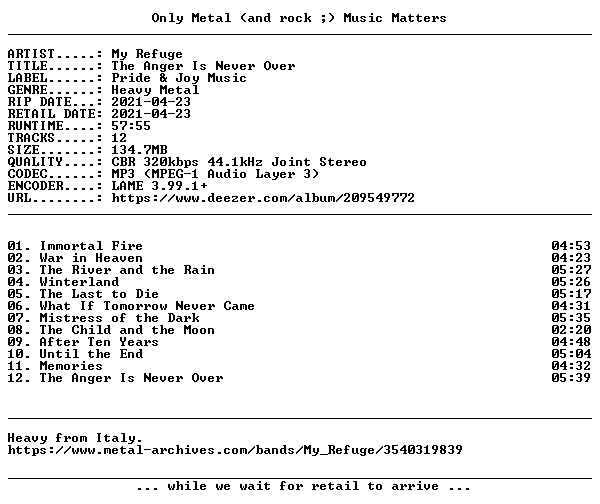 Only Metal (and rock ;) Music Matters

ARTIST.....: My Refuge
TITLE......: The Anger Is Never Over
LABEL......: Pride & Joy Music
GENRE......: Heavy Metal
RIP DATE...: 2021-04-23
RETAIL DATE: 2021-04-23
RUNTIME....: 57:55
TRACKS.....: 12
SIZE.......: 134.7MB
QUALITY....: CBR 320kbps 44.1kHz Joint Stereo
CODEC......: MP3 (MPEG-1 Audio Layer 3)
ENCODER....: LAME 3.99.1+
URL........: https://www.deezer.com/album/209549772

01. Immortal Fire 04:53
02. War in Heaven 04:23
03. The River and the Rain 05:27
04. Winterland 05:26
05. The Last to Die 05:17
06. What If Tomorrow Never Came 04:31
07. Mistress of the Dark 05:35
08. The Child and the Moon 02:20
09. After Ten Years 04:48
10. Until the End 05:04
11. Memories 04:32
12. The Anger Is Never Over 05:39

Heavy from Italy.
https://www.metal-archives.com/bands/My_Refuge/3540319839

... while we wait for retail to arrive ...